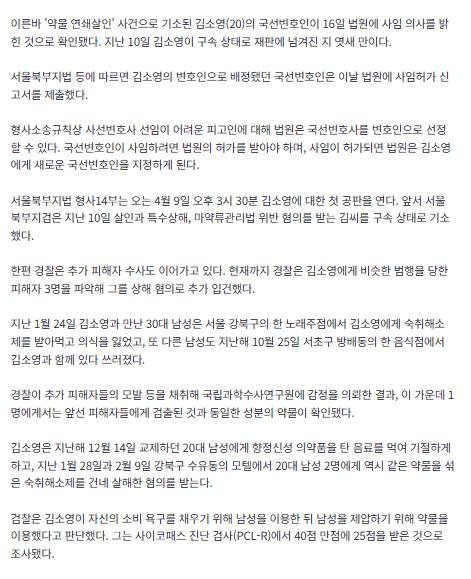 이른바 '약물 연쇄살인' 사건으로 기소된 김소영(20)의 국선변호인이 16일 법원에 사임 의사를 밝힌 것으로 확인됐다. 지난 10일 김소영이 구속 상태로 재판에 넘겨진 지 엿새 만이다.

서울북부지법 등에 따르면 김소영의 변호인으로 배정됐던 국선변호인은 이날 법원에 사임허가 신고서를 제출했다.

형사소송규칙상 사선변호사 선임이 어려운 피고인에 대해 법원은 국선변호사를 변호인으로 선정할 수 있다. 국선변호인이 사임하려면 법원의 허가를 받아야 하며, 사임이 허가되면 법원은 김소영에게 새로운 국선변호인을 지정하게 된다.

서울북부지법 형사14부는 오는 4월 9일 오후 3시 30분 김소영에 대한 첫 공판을 연다. 앞서 서울북부지검은 지난 10일 살인과 특수상해, 마약류관리법 위반 혐의를 받는 김씨를 구속 상태로 기소했다.

한편 경찰은 추가 피해자 수사도 이어가고 있다. 현재까지 경찰은 김소영에게 비슷한 범행을 당한 피해자 3명을 파악해 그를 상해 혐의로 추가 입건했다.

지난 1월 24일 김소영과 만난 30대 남성은 서울 강북구의 한 노래주점에서 김소영에게 숙취해소제를 받아먹고 의식을 잃었고, 또 다른 남성도 지난해 10월 25일 서초구 방배동의 한 음식점에서 김소영과 함께 있다 쓰러졌다.

경찰이 추가 피해자들의 모발 등을 채취해 국립과학수사연구원에 감정을 의뢰한 결과, 이 가운데 1명에게서는 앞선 피해자들에게 검출된 것과 동일한 성분의 약물이 확인됐다.

김소영은 지난해 12월 14일 교제하던 20대 남성에게 향정신성 의약품을 탄 음료를 먹여 기절하게 하고, 지난 1월 28일과 2월 9일 강북구 수유동의 모텔에서 20대 남성 2명에게 역시 같은 약물을 섞은 숙취해소제를 건네 살해한 혐의를 받는다.

검찰은 김소영이 자신의 소비 욕구를 채우기 위해 남성을 이용한 뒤 남성을 제압하기 위해 약물을 이용했다고 판단했다. 그는 사이코패스 진단 검사(PCL-R)에서 40점 만점에 25점을 받은 것으로 조사됐다.